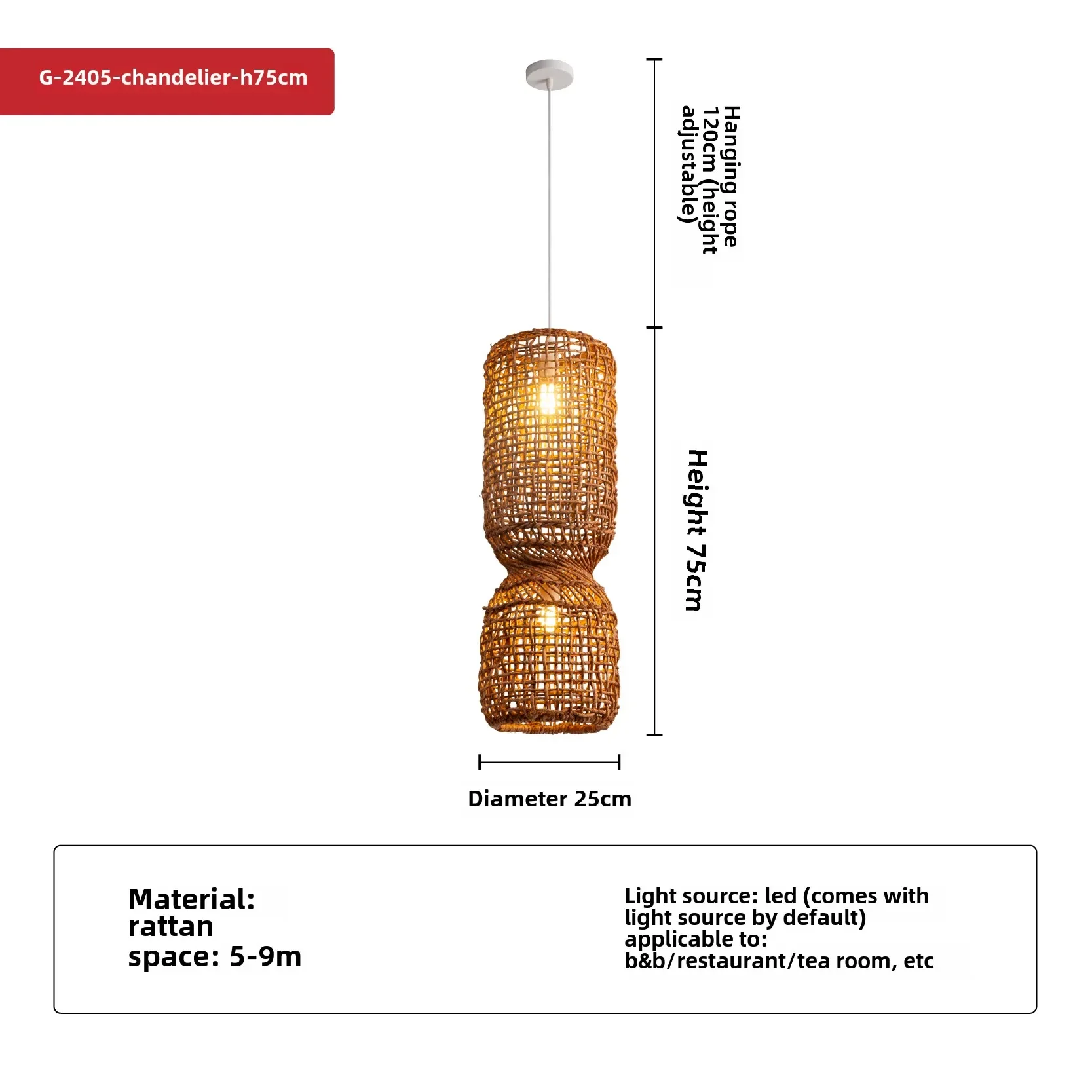 G-2405-chandelier-h75cm

Hanging rope 120cm (height adjustable)

Height 75cm

Diameter 25cm

Material: rattan
space: 5-9m

Light source: led (comes with light source by default)
applicable to: b&b/restaurant/tea room, etc